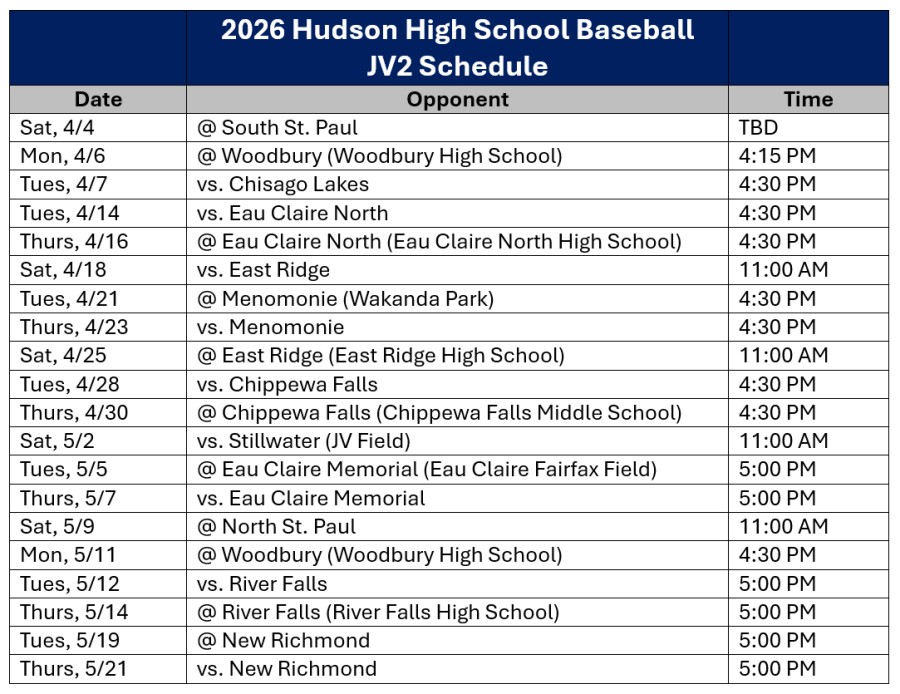 2026 Hudson High School Baseball
JV2 Schedule

| Date | Opponent | Time |
|---|---|---|
| Sat, 4/4 | @ South St. Paul | TBD |
| Mon, 4/6 | @ Woodbury (Woodbury High School) | 4:15 PM |
| Tues, 4/7 | vs. Chisago Lakes | 4:30 PM |
| Tues, 4/14 | vs. Eau Claire North | 4:30 PM |
| Thurs, 4/16 | @ Eau Claire North (Eau Claire North High School) | 4:30 PM |
| Sat, 4/18 | vs. East Ridge | 11:00 AM |
| Tues, 4/21 | @ Menomonie (Wakanda Park) | 4:30 PM |
| Thurs, 4/23 | vs. Menomonie | 4:30 PM |
| Sat, 4/25 | @ East Ridge (East Ridge High School) | 11:00 AM |
| Tues, 4/28 | vs. Chippewa Falls | 4:30 PM |
| Thurs, 4/30 | @ Chippewa Falls (Chippewa Falls Middle School) | 4:30 PM |
| Sat, 5/2 | vs. Stillwater (JV Field) | 11:00 AM |
| Tues, 5/5 | @ Eau Claire Memorial (Eau Claire Fairfax Field) | 5:00 PM |
| Thurs, 5/7 | vs. Eau Claire Memorial | 5:00 PM |
| Sat, 5/9 | @ North St. Paul | 11:00 AM |
| Mon, 5/11 | @ Woodbury (Woodbury High School) | 4:30 PM |
| Tues, 5/12 | vs. River Falls | 5:00 PM |
| Thurs, 5/14 | @ River Falls (River Falls High School) | 5:00 PM |
| Tues, 5/19 | @ New Richmond | 5:00 PM |
| Thurs, 5/21 | vs. New Richmond | 5:00 PM |